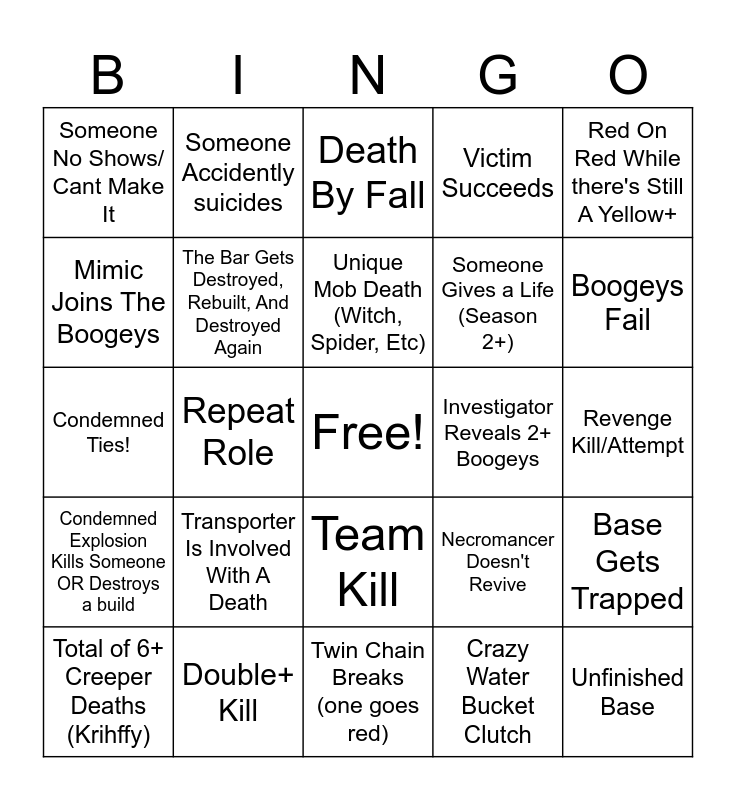 | B | I | N | G | O |
|---|---|---|---|---|
| Someone No Shows/ Cant Make It | Someone Accidently suicides | Death By Fall | Victim Succeeds | Red On Red While there's Still A Yellow+ |
| Mimic Joins The Boogeys | The Bar Gets Destroyed, Rebuilt, And Destroyed Again | Unique Mob Death (Witch, Spider, Etc) | Someone Gives a Life (Season 2+) | Boogeys Fail |
| Condemned Ties! | Repeat Role | Free! | Investigator Reveals 2+ Boogeys | Revenge Kill/Attempt |
| Condemned Explosion Kills Someone OR Destroys a build | Transporter Is Involved With A Death | Team Kill | Necromancer Doesn't Revive | Base Gets Trapped |
| Total of 6+ Creeper Deaths (Krihffy) | Double+ Kill | Twin Chain Breaks (one goes red) | Crazy Water Bucket Clutch | Unfinished Base |